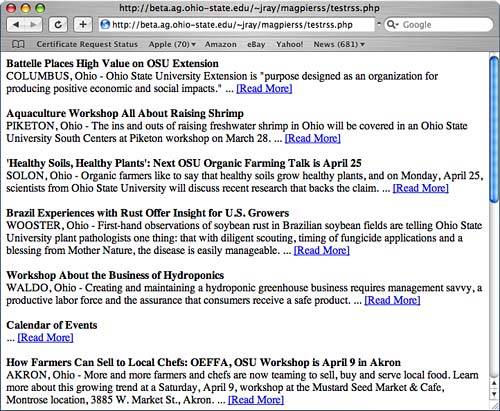 http://beta.ag.ohio-state.edu/~jray/magpierss/testrss.php

http://beta.ag.ohio-state.edu/~jray/magpierss/testrss.php

Google

Certificate Request Status Apple (70) Amazon eBay Yahoo! News (681)

**Battelle Places High Value on OSU Extension**
COLUMBUS, Ohio - Ohio State University Extension is "purpose designed as an organization for producing positive economic and social impacts." ... [Read More]

**Aquaculture Workshop All About Raising Shrimp**
PIKETON, Ohio - The ins and outs of raising freshwater shrimp in Ohio will be covered in an Ohio State University South Centers at Piketon workshop on March 28. ... [Read More]

**'Healthy Soils, Healthy Plants': Next OSU Organic Farming Talk is April 25**
SOLON, Ohio - Organic farmers like to say that healthy soils grow healthy plants, and on Monday, April 25, scientists from Ohio State University will discuss recent research that backs the claim. ... [Read More]

**Brazil Experiences with Rust Offer Insight for U.S. Growers**
WOOSTER, Ohio - First-hand observations of soybean rust in Brazilian soybean fields are telling Ohio State University plant pathologists one thing: that with diligent scouting, timing of fungicide applications and a blessing from Mother Nature, the disease is easily manageable. ... [Read More]

**Workshop About the Business of Hydroponics**
WALDO, Ohio - Creating and maintaining a hydroponic greenhouse business requires management savvy, a productive labor force and the assurance that consumers receive a safe product. ... [Read More]

**Calendar of Events**
... [Read More]

**How Farmers Can Sell to Local Chefs: OEFFA, OSU Workshop is April 9 in Akron**
AKRON, Ohio - More and more farmers and chefs are now teaming to sell, buy and serve local food. Learn more about this growing trend at a Saturday, April 9, workshop at the Mustard Seed Market & Cafe, Montrose location, 3885 W. Market St., Akron. ... [Read More]